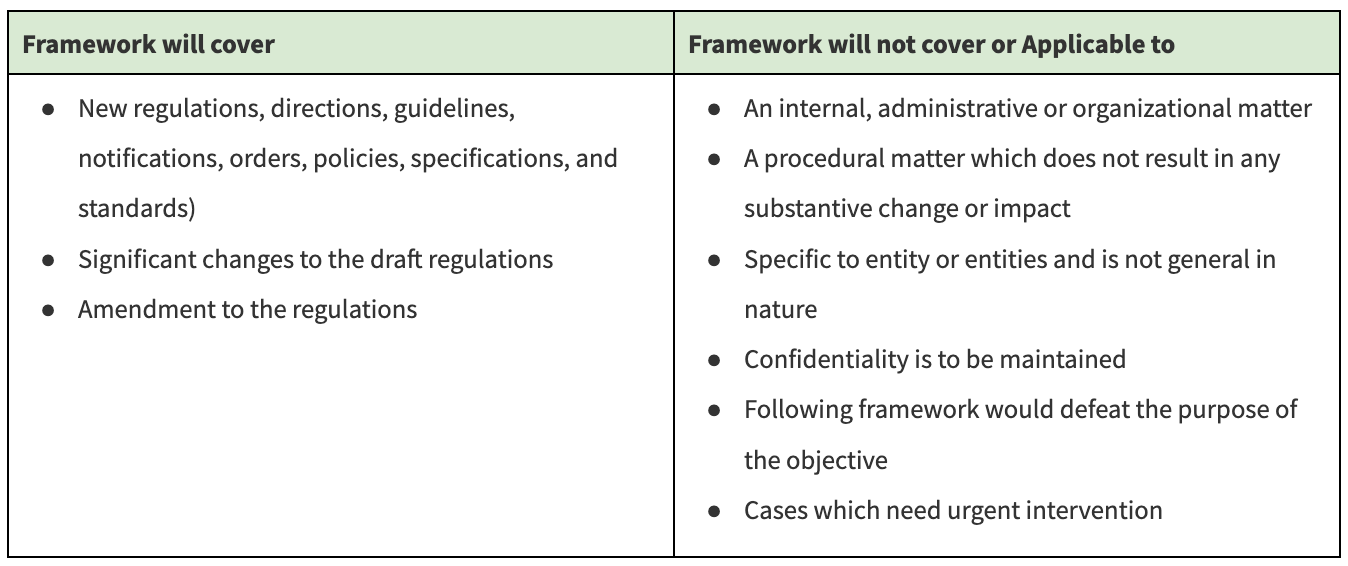 | Framework will cover | Framework will not cover or Applicable to |
|---|---|
| • New regulations, directions, guidelines, notifications, orders, policies, specifications, and standards) • Significant changes to the draft regulations • Amendment to the regulations | • An internal, administrative or organizational matter • A procedural matter which does not result in any substantive change or impact • Specific to entity or entities and is not general in nature • Confidentiality is to be maintained • Following framework would defeat the purpose of the objective • Cases which need urgent intervention |